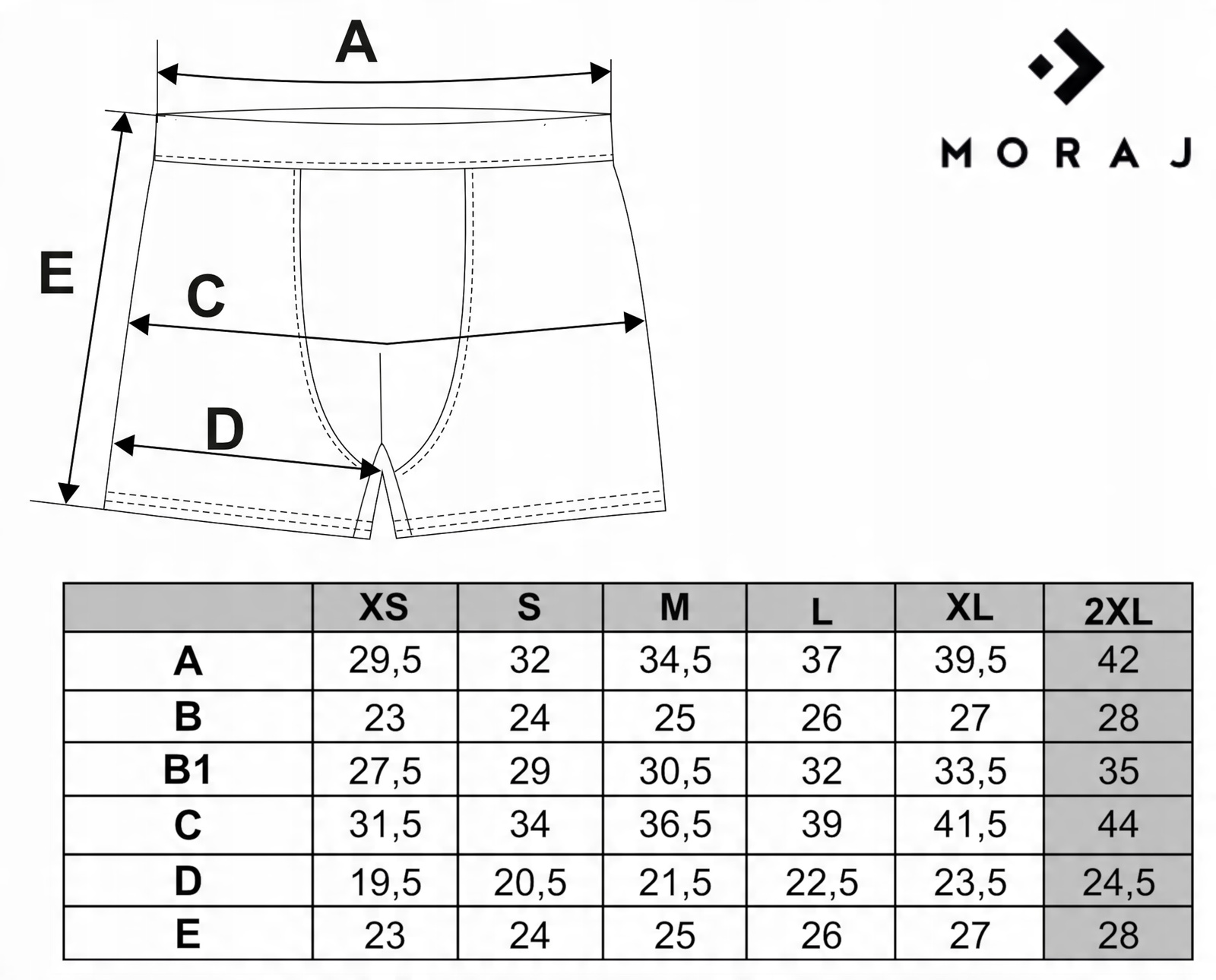 A

E

C

D

MORAJ

| | XS | S | M | L | XL | 2XL |
|---|---|---|---|---|---|---|
| A | 29,5 | 32 | 34,5 | 37 | 39,5 | 42 |
| B | 23 | 24 | 25 | 26 | 27 | 28 |
| B1 | 27,5 | 29 | 30,5 | 32 | 33,5 | 35 |
| C | 31,5 | 34 | 36,5 | 39 | 41,5 | 44 |
| D | 19,5 | 20,5 | 21,5 | 22,5 | 23,5 | 24,5 |
| E | 23 | 24 | 25 | 26 | 27 | 28 |